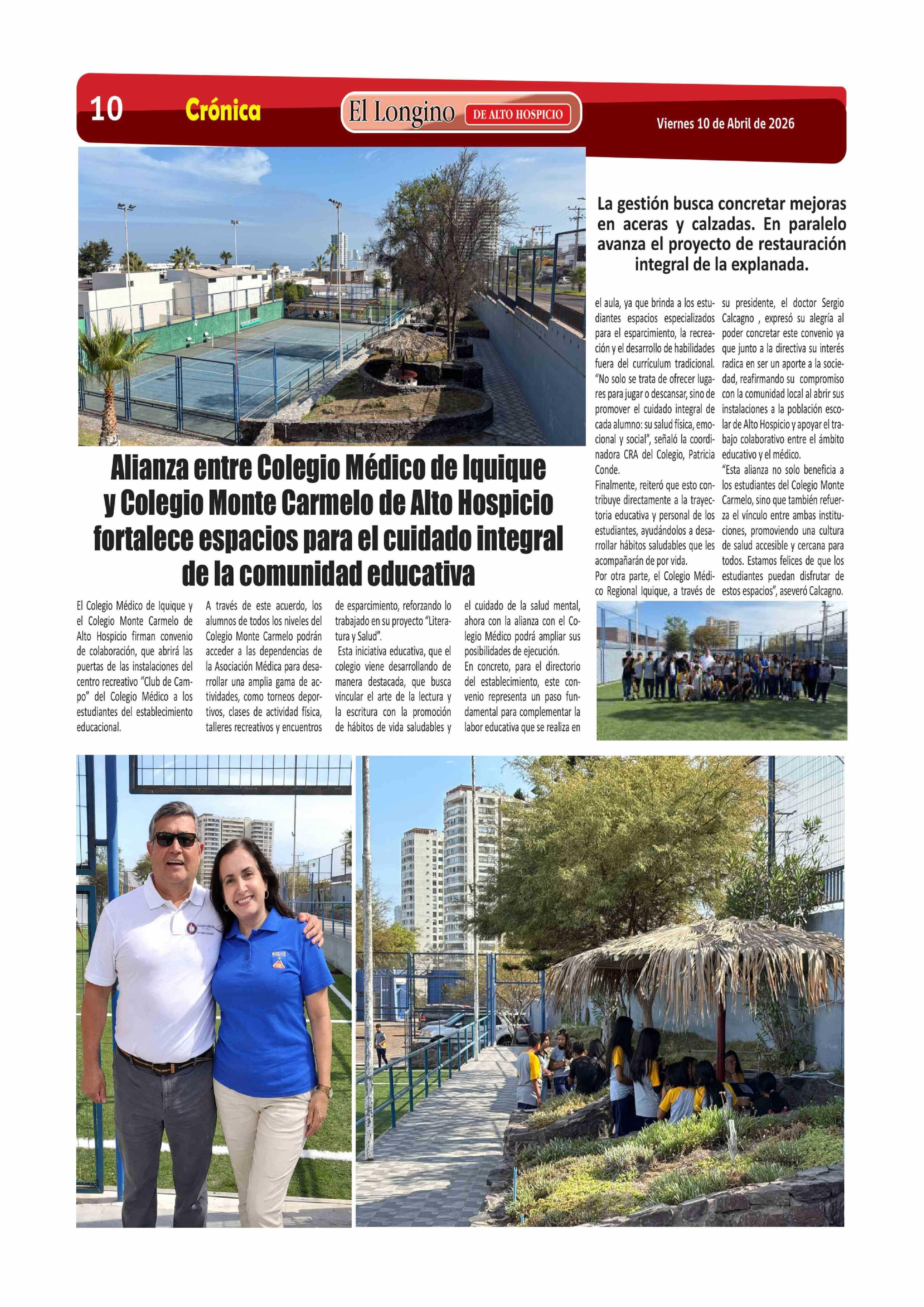 10 Crónica El Longino DE ALTO HOSPICIO Viernes 10 de Abril de 2026

La gestión busca concretar mejoras en aceras y calzadas. En paralelo avanza el proyecto de restauración integral de la explanada.

Alianza entre Colegio Médico de Iquique y Colegio Monte Carmelo de Alto Hospicio fortalece espacios para el cuidado integral de la comunidad educativa

El Colegio Médico de Iquique y el Colegio Monte Carmelo de Alto Hospicio firman convenio de colaboración, que abrirá las puertas de las instalaciones del centro recreativo "Club de Campo" del Colegio Médico a los estudiantes del establecimiento educacional.

A través de este acuerdo, los alumnos de todos los niveles del Colegio Monte Carmelo podrán acceder a las dependencias de la Asociación Médica para desarrollar una amplia gama de actividades, como torneos deportivos, clases de actividad física, talleres recreativos y encuentros de esparcimiento, reforzando lo trabajado en su proyecto "Literatura y Salud".

Esta iniciativa educativa, que el colegio viene desarrollando de manera destacada, que busca vincular el arte de la lectura y la escritura con la promoción de hábitos de vida saludables y el cuidado de la salud mental, ahora con la alianza con el Colegio Médico podrá ampliar sus posibilidades de ejecución.

En concreto, para el directorio del establecimiento, este convenio representa un paso fundamental para complementar la labor educativa que se realiza en el aula, ya que brinda a los estudiantes espacios especializados para el esparcimiento, la recreación y el desarrollo de habilidades fuera del currículum tradicional.

"No solo se trata de ofrecer lugares para jugar o descansar, sino de promover el cuidado integral de cada alumno: su salud física, emocional y social", señaló la coordinadora CRA del Colegio, Patricia Conde.

Finalmente, reiteró que esto contribuye directamente a la trayectoria educativa y personal de los estudiantes, ayudándolos a desarrollar hábitos saludables que les acompañarán de por vida.

Por otra parte, el Colegio Médico Regional Iquique, a través de su presidente, el doctor Sergio Calcagno , expresó su alegría al poder concretar este convenio ya que junto a la directiva su interés radica en ser un aporte a la sociedad, reafirmando su compromiso con la comunidad local al abrir sus instalaciones a la población escolar de Alto Hospicio y apoyar el trabajo colaborativo entre el ámbito educativo y el médico.

"Esta alianza no solo beneficia a los estudiantes del Colegio Monte Carmelo, sino que también refuerza el vínculo entre ambas instituciones, promoviendo una cultura de salud accesible y cercana para todos. Estamos felices de que los estudiantes puedan disfrutar de estos espacios", aseveró Calcagno.